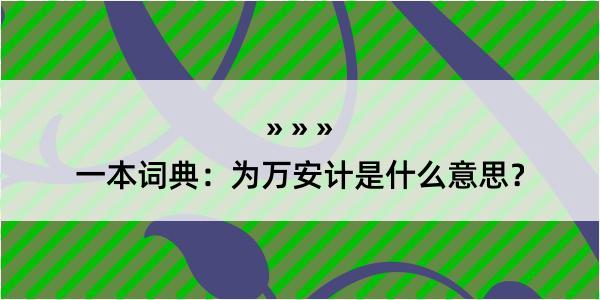 » » »
一本词典：为万安计是什么意思？